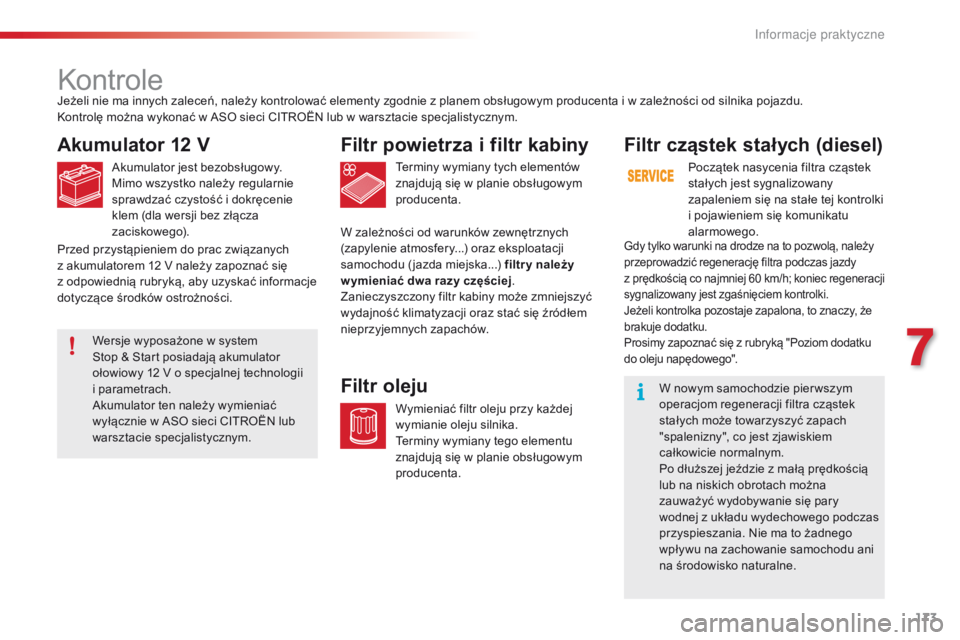 Informacje praktyczne

Kontrole

Jeżeli nie ma innych zaleceń, należy kontrolować elementy zgodnie z planem obsługowym producenta i w zależności od silnika pojazdu. Kontrolę można wykonać w ASO sieci CITROËN lub w warsztacie specjalistycznym.

Akumulator 12 V

Akumulator jest bezobsługowy. Mimo wszystko należy regularnie sprawdzać czystość i dokręcenie klem (dla wersji bez złącza zaciskowego).

Przed przystąpieniem do prac związanych z akumulatorem 12 V należy zapoznać się z odpowiednią rubryką, aby uzyskać informacje dotyczące środków ostrożności.

Wersje wyposażone w system Stop & Start posiadają akumulator ołowiowy 12 V o specjalnej technologii i parametrach.
Akumulator ten należy wymieniać wyłącznie w ASO sieci CITROËN lub warsztacie specjalistycznym.

Filtr powietrza i filtr kabiny

Terminy wymiany tych elementów znajdują się w planie obsługowym producenta.

W zależności od warunków zewnętrznych (zapylenie atmosfery...) oraz eksploatacji samochodu (jazda miejska...) filtry należy wymieniać dwa razy częściej.
Zanieczyszczony filtr kabiny może zmniejszyć wydajność klimatyzacji oraz stać się źródłem nieprzyjemnych zapachów.

Filtr oleju

Wymieniać filtr oleju przy każdej wymianie oleju silnika.
Terminy wymiany tego elementu znajdują się w planie obsługowym producenta.

Filtr cząstek stałych (diesel)

SERVICE

Początek nasycenia filtra cząstek stałych jest sygnalizowany zapaleniem się na stałe tej kontrolki i pojawieniem się komunikatu alarmowego.

Gdy tylko warunki na drodze na to pozwolą, należy przeprowadzić regenerację filtra podczas jazdy z prędkością co najmniej 60 km/h; koniec regeneracji sygnalizowany jest zgaśnięciem kontrolki.
Jeżeli kontrolka pozostaje zapalona, to znaczy, że brakuje dodatku.
Prosimy zapoznać się z rubryką "Poziom dodatku do oleju napędowego".

W nowym samochodzie pierwszym operacjom regeneracji filtra cząstek stałych może towarzyszyć zapach "spalenizny", co jest zjawiskiem całkowicie normalnym.
Po dłuższej jeździe z małą prędkością lub na niskich obrotach można zauważyć wydobywanie się pary wodnej z układu wydechowego podczas przyspieszania. Nie ma to żadnego wpływu na zachowanie samochodu ani na środowisko naturalne.

7

173

carmanualsonline.info